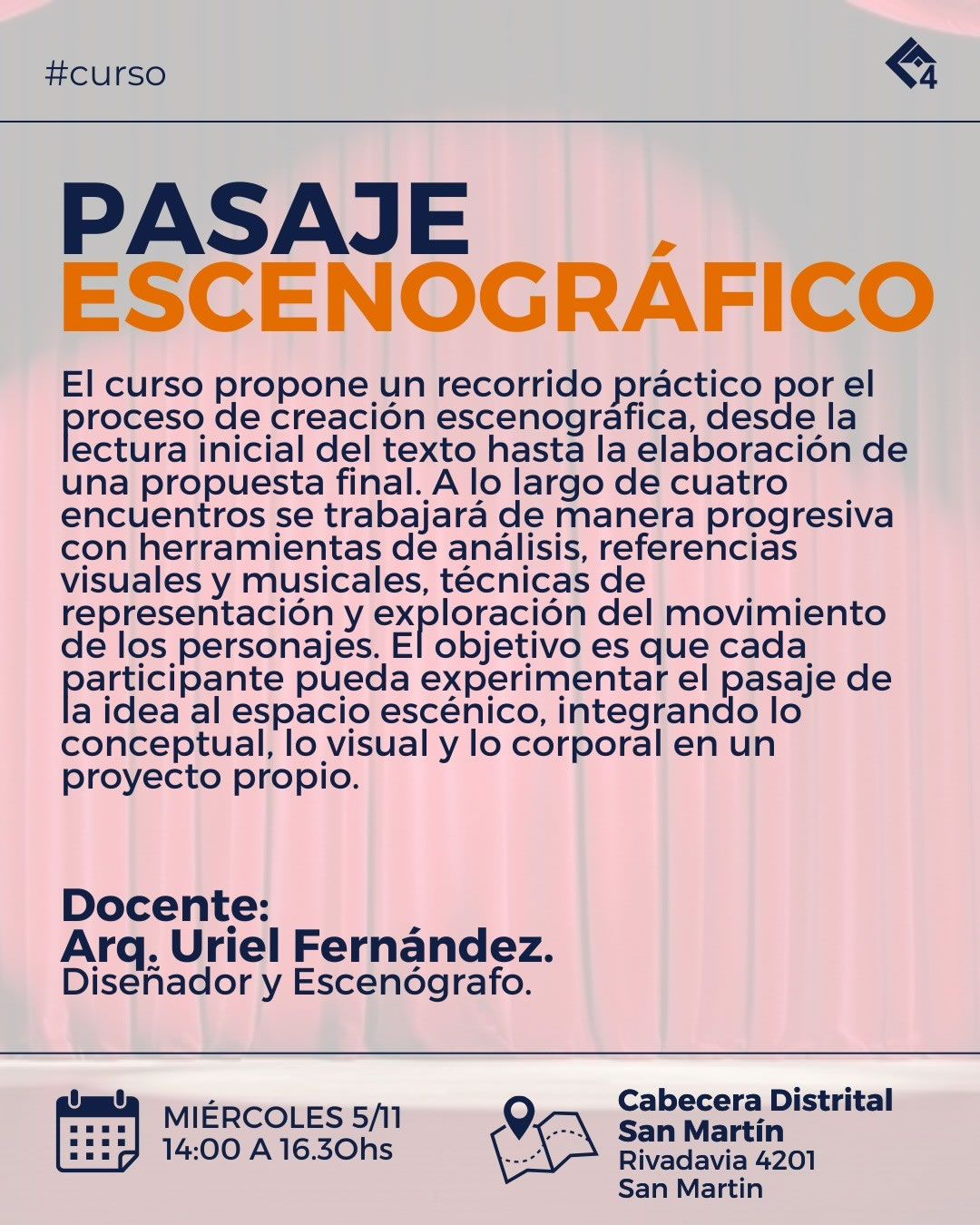 #curso

4

PASAJE
ESCENOGRÁFICO

El curso propone un recorrido práctico por el proceso de creación escenográfica, desde la lectura inicial del texto hasta la elaboración de una propuesta final. A lo largo de cuatro encuentros se trabajará de manera progresiva con herramientas de análisis, referencias visuales y musicales, técnicas de representación y exploración del movimiento de los personajes. El objetivo es que cada participante pueda experimentar el pasaje de la idea al espacio escénico, integrando lo conceptual, lo visual y lo corporal en un proyecto propio.

Docente:
Arq. Uriel Fernández.
Diseñador y Escenógrafo.

MIÉRCOLES 5/11
14:00 A 16.30hs

Cabecera Distrital
San Martín
Rivadavia 4201
San Martin